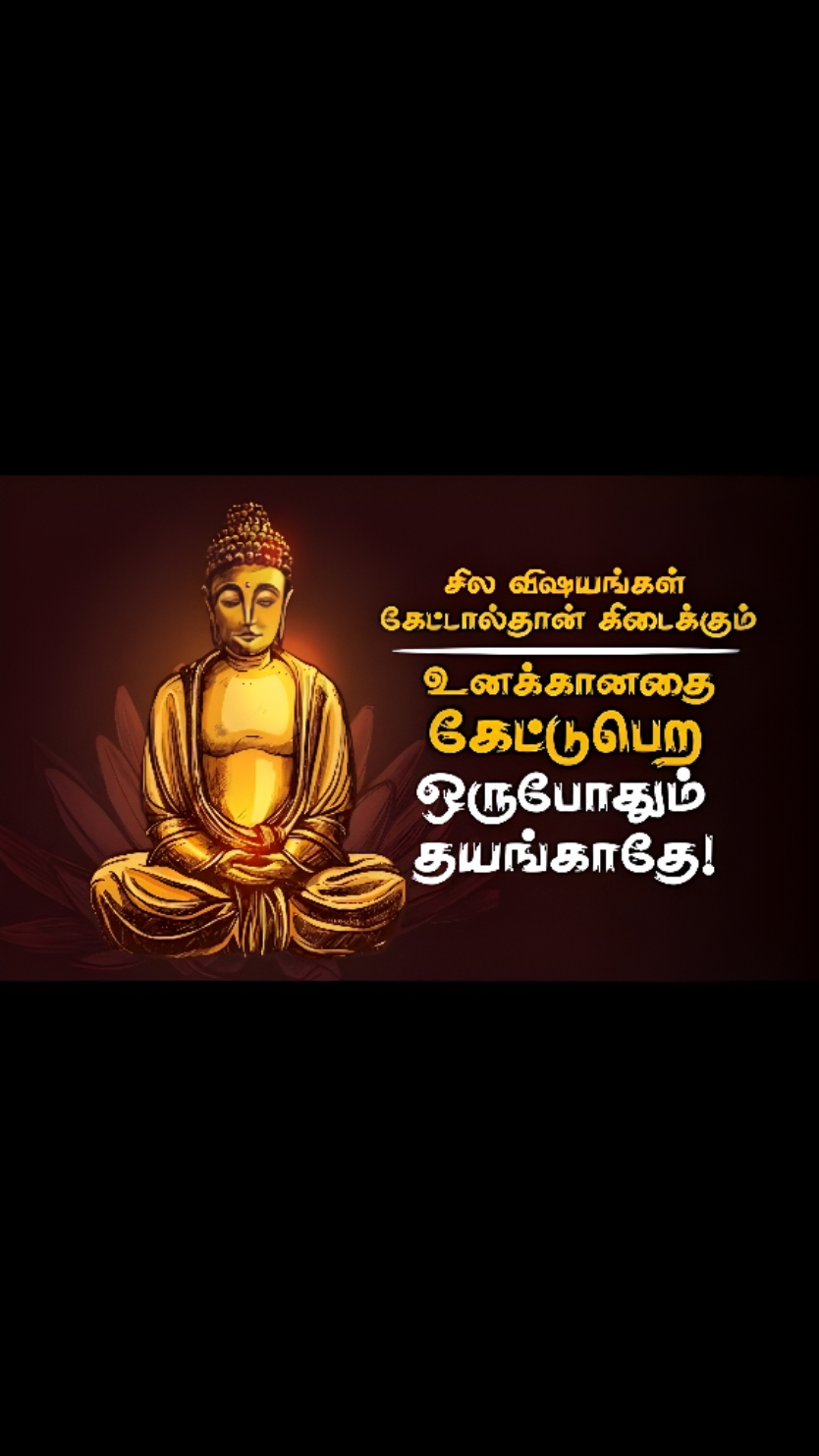 சில விஷயங்கள் கேட்டால்தான் கிடைக்கும்

உனக்கானதை கேட்டுபெற ஒருபோதும் தயங்காதே!